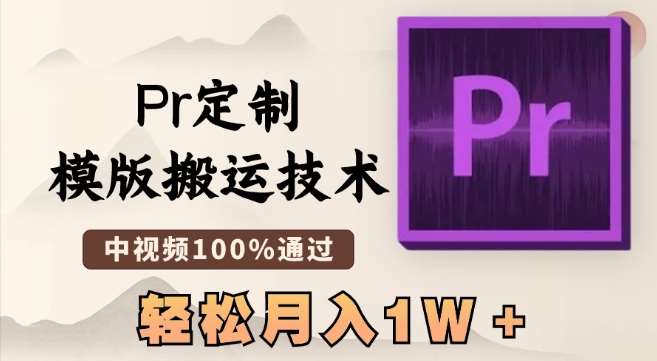 Pr定制
模版搬运技术

中视频100%通过

轻松月入1W +

Pr